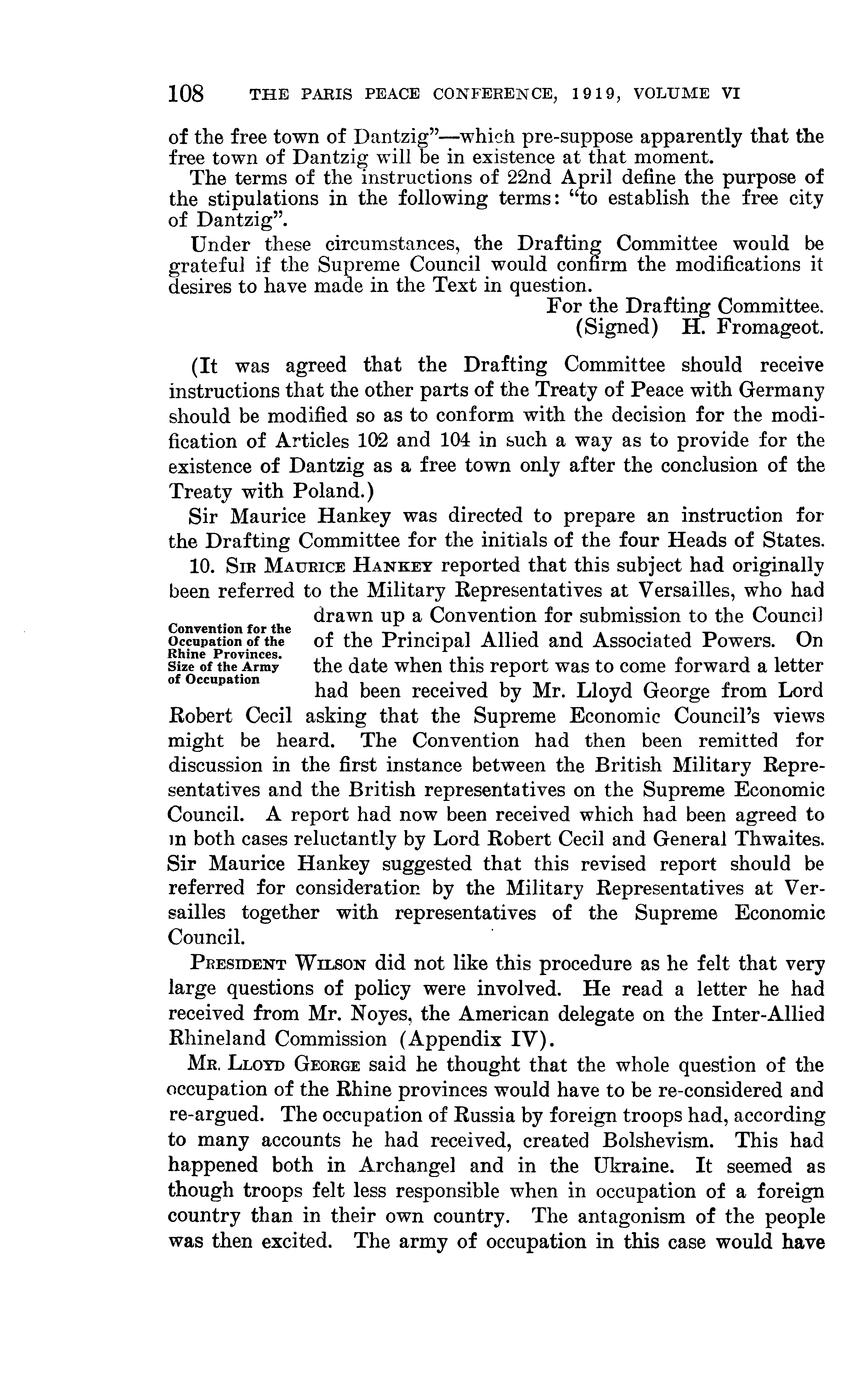 108 THE PARIS PEACE CONFERENCE, 1919, VOLUME VI

of the free town of Dantzig"—which pre-suppose apparently that the free town of Dantzig will be in existence at that moment.

The terms of the instructions of 22nd April define the purpose of the stipulations in the following terms: "to establish the free city of Dantzig".

Under these circumstances, the Drafting Committee would be grateful if the Supreme Council would confirm the modifications it desires to have made in the Text in question.

For the Drafting Committee.
(Signed) H. Fromageot.

(It was agreed that the Drafting Committee should receive instructions that the other parts of the Treaty of Peace with Germany should be modified so as to conform with the decision for the modification of Articles 102 and 104 in such a way as to provide for the existence of Dantzig as a free town only after the conclusion of the Treaty with Poland.)

Sir Maurice Hankey was directed to prepare an instruction for the Drafting Committee for the initials of the four Heads of States.

Convention for the Occupation of the Rhine Provinces. Size of the Army of Occupation

10. Sir Maurice Hankey reported that this subject had originally been referred to the Military Representatives at Versailles, who had drawn up a Convention for submission to the Council of the Principal Allied and Associated Powers. On the date when this report was to come forward a letter had been received by Mr. Lloyd George from Lord Robert Cecil asking that the Supreme Economic Council's views might be heard. The Convention had then been remitted for discussion in the first instance between the British Military Representatives and the British representatives on the Supreme Economic Council. A report had now been received which had been agreed to in both cases reluctantly by Lord Robert Cecil and General Thwaites. Sir Maurice Hankey suggested that this revised report should be referred for consideration by the Military Representatives at Versailles together with representatives of the Supreme Economic Council.

President Wilson did not like this procedure as he felt that very large questions of policy were involved. He read a letter he had received from Mr. Noyes, the American delegate on the Inter-Allied Rhineland Commission (Appendix IV).

Mr. Lloyd George said he thought that the whole question of the occupation of the Rhine provinces would have to be re-considered and re-argued. The occupation of Russia by foreign troops had, according to many accounts he had received, created Bolshevism. This had happened both in Archangel and in the Ukraine. It seemed as though troops felt less responsible when in occupation of a foreign country than in their own country. The antagonism of the people was then excited. The army of occupation in this case would have